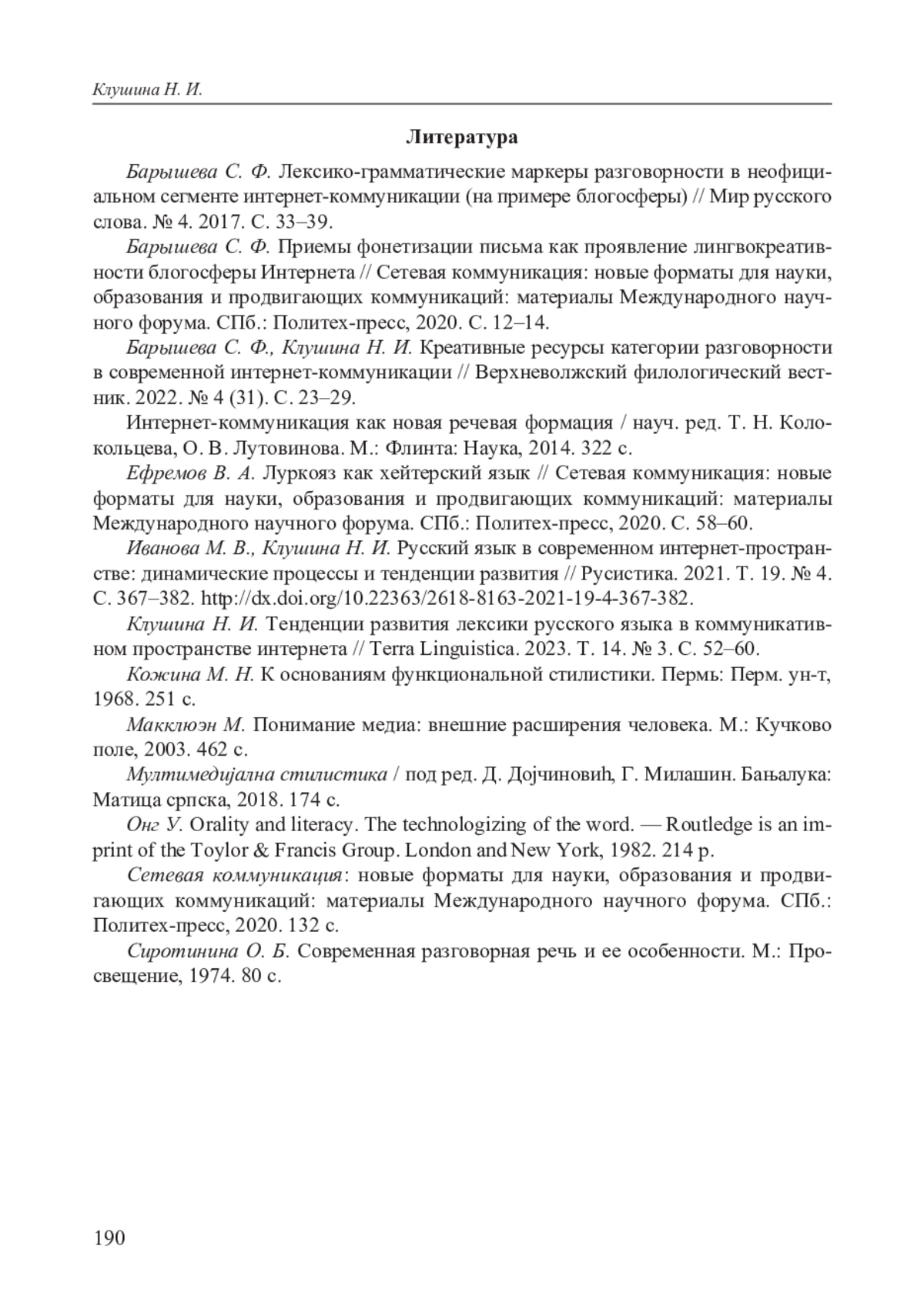 Клушина Н. И.

Литература

Барышева С. Ф. Лексико-грамматические маркеры разговорности в неофициальном сегменте интернет-коммуникации (на примере блогосферы) // Мир русского слова. № 4. 2017. С. 33–39.

Барышева С. Ф. Приемы фонетизации письма как проявление лингвокреативности блогосферы Интернета // Сетевая коммуникация: новые форматы для науки, образования и продвигающих коммуникаций: материалы Международного научного форума. СПб.: Политех-пресс, 2020. С. 12–14.

Барышева С. Ф., Клушина Н. И. Креативные ресурсы категории разговорности в современной интернет-коммуникации // Верхневолжский филологический вестник. 2022. № 4 (31). С. 23–29.

Интернет-коммуникация как новая речевая формация / науч. ред. Т. Н. Колокольцева, О. В. Лутовинова. М.: Флинта: Наука, 2014. 322 с.

Ефремов В. А. Луркояз как хейтерский язык // Сетевая коммуникация: новые форматы для науки, образования и продвигающих коммуникаций: материалы Международного научного форума. СПб.: Политех-пресс, 2020. С. 58–60.

Иванова М. В., Клушина Н. И. Русский язык в современном интернет-пространстве: динамические процессы и тенденции развития // Русистика. 2021. Т. 19. № 4. С. 367–382. http://dx.doi.org/10.22363/2618-8163-2021-19-4-367-382.

Клушина Н. И. Тенденции развития лексики русского языка в коммуникативном пространстве интернета // Terra Linguistica. 2023. Т. 14. № 3. С. 52–60.

Кожина М. Н. К основаниям функциональной стилистики. Пермь: Перм. ун-т, 1968. 251 с.

Макклюэн М. Понимание медиа: внешние расширения человека. М.: Кучково поле, 2003. 462 с.

Мултимедијална стилистика / под ред. Д. Дојчиновић, Г. Милашин. Бањалука: Матица српска, 2018. 174 с.

Онг У. Orality and literacy. The technologizing of the word. — Routledge is an imprint of the Toylor & Francis Group. London and New York, 1982. 214 p.

Сетевая коммуникация: новые форматы для науки, образования и продвигающих коммуникаций: материалы Международного научного форума. СПб.: Политех-пресс, 2020. 132 с.

Сиротинина О. Б. Современная разговорная речь и ее особенности. М.: Просвещение, 1974. 80 с.

190